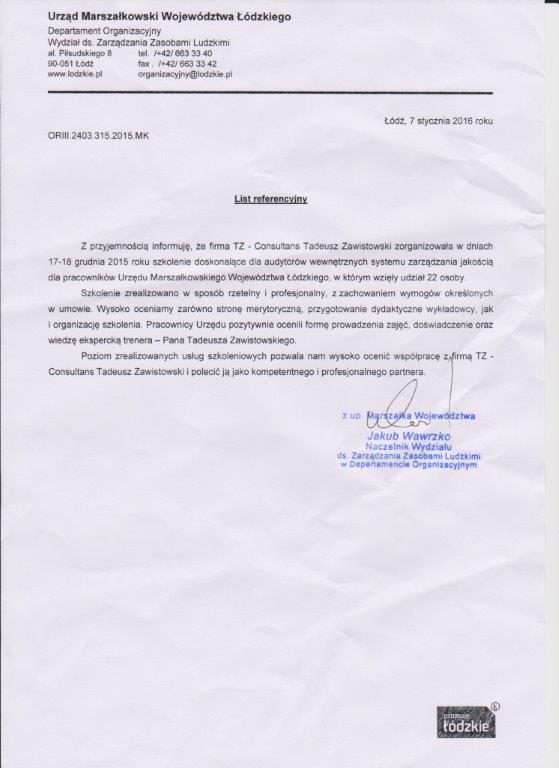 Urząd Marszałkowski Województwa Łódzkiego
Departament Organizacyjny
Wydział ds. Zarządzania Zasobami Ludzkimi
al. Piłsudskiego 8 tel. /+42/ 663 33 40
90-051 Łódź fax . /+42/ 663 33 42
www.lodzkie.pl organizacyjny@lodzkie.pl

Łódź, 7 stycznia 2016 roku

ORIII.2403.315.2015.MK

List referencyjny

Z przyjemnością informuję, że firma TZ - Consultans Tadeusz Zawistowski zorganizowała w dniach 17-18 grudnia 2015 roku szkolenie doskonalące dla audytorów wewnętrznych systemu zarządzania jakością dla pracowników Urzędu Marszałkowskiego Województwa Łódzkiego, w którym wzięły udział 22 osoby.

Szkolenie zrealizowano w sposób rzetelny i profesjonalny, z zachowaniem wymogów określonych w umowie. Wysoko oceniamy zarówno stronę merytoryczną, przygotowanie dydaktyczne wykładowcy, jak i organizację szkolenia. Pracownicy Urzędu pozytywnie ocenili formę prowadzenia zajęć, doświadczenie oraz wiedzę ekspercką trenera – Pana Tadeusza Zawistowskiego.

Poziom zrealizowanych usług szkoleniowych pozwala nam wysoko ocenić współpracę z firmą TZ - Consultans Tadeusz Zawistowski i polecić ją jako kompetentnego i profesjonalnego partnera.

z up. Marszałka Województwa
Jakub Wawrzko
Naczelnik Wydziału
ds. Zarządzania Zasobami Ludzkimi
w Departamencie Organizacyjnym

promuje łódzkie